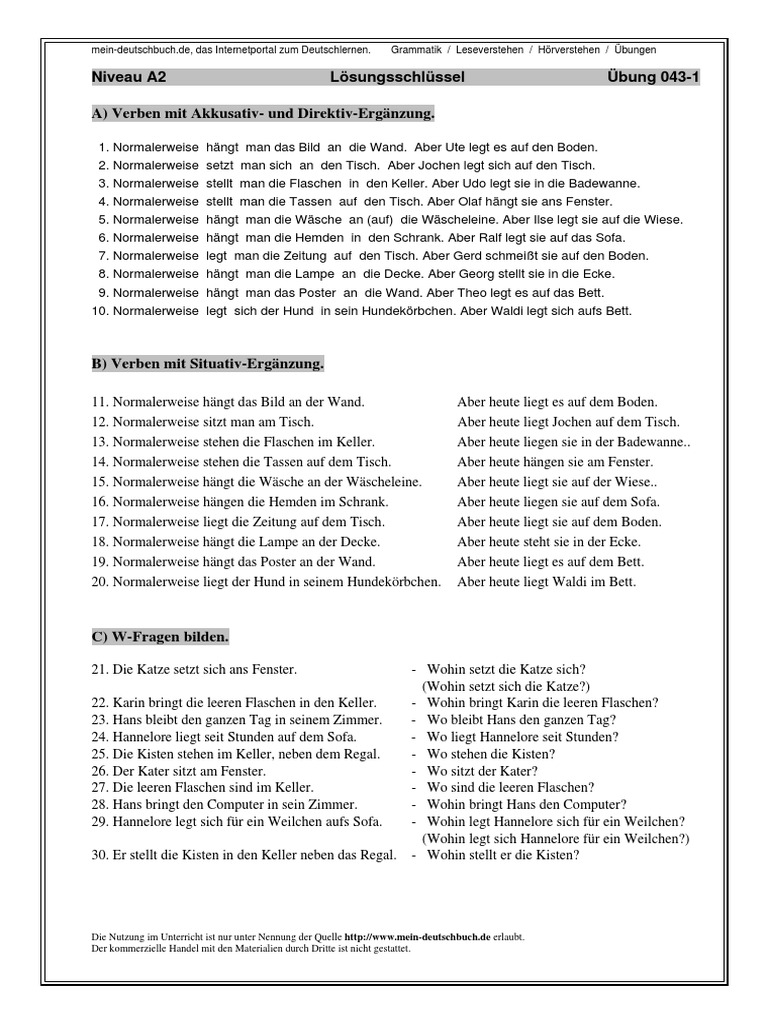 mein-deutschbuch.de, das Internetportal zum Deutschlernen. Grammatik / Leseverstehen / Hörverstehen / Übungen

Niveau A2 Lösungsschlüssel Übung 043-1

A) Verben mit Akkusativ- und Direktiv-Ergänzung.

1. Normalerweise hängt man das Bild an die Wand. Aber Ute legt es auf den Boden.
2. Normalerweise setzt man sich an den Tisch. Aber Jochen legt sich auf den Tisch.
3. Normalerweise stellt man die Flaschen in den Keller. Aber Udo legt sie in die Badewanne.
4. Normalerweise stellt man die Tassen auf den Tisch. Aber Olaf hängt sie ans Fenster.
5. Normalerweise hängt man die Wäsche an (auf) die Wäscheleine. Aber Ilse legt sie auf die Wiese.
6. Normalerweise hängt man die Hemden in den Schrank. Aber Ralf legt sie auf das Sofa.
7. Normalerweise legt man die Zeitung auf den Tisch. Aber Gerd schmeißt sie auf den Boden.
8. Normalerweise hängt man die Lampe an die Decke. Aber Georg stellt sie in die Ecke.
9. Normalerweise hängt man das Poster an die Wand. Aber Theo legt es auf das Bett.
10. Normalerweise legt sich der Hund in sein Hundekörbchen. Aber Waldi legt sich aufs Bett.

B) Verben mit Situativ-Ergänzung.

11. Normalerweise hängt das Bild an der Wand. Aber heute liegt es auf dem Boden.
12. Normalerweise sitzt man am Tisch. Aber heute liegt Jochen auf dem Tisch.
13. Normalerweise stehen die Flaschen im Keller. Aber heute liegen sie in der Badewanne..
14. Normalerweise stehen die Tassen auf dem Tisch. Aber heute hängen sie am Fenster.
15. Normalerweise hängt die Wäsche an der Wäscheleine. Aber heute liegt sie auf der Wiese..
16. Normalerweise hängen die Hemden im Schrank. Aber heute liegen sie auf dem Sofa.
17. Normalerweise liegt die Zeitung auf dem Tisch. Aber heute liegt sie auf dem Boden.
18. Normalerweise hängt die Lampe an der Decke. Aber heute steht sie in der Ecke.
19. Normalerweise hängt das Poster an der Wand. Aber heute liegt es auf dem Bett.
20. Normalerweise liegt der Hund in seinem Hundekörbchen. Aber heute liegt Waldi im Bett.

C) W-Fragen bilden.

21. Die Katze setzt sich ans Fenster. - Wohin setzt die Katze sich? (Wohin setzt sich die Katze?)
22. Karin bringt die leeren Flaschen in den Keller. - Wohin bringt Karin die leeren Flaschen?
23. Hans bleibt den ganzen Tag in seinem Zimmer. - Wo bleibt Hans den ganzen Tag?
24. Hannelore liegt seit Stunden auf dem Sofa. - Wo liegt Hannelore seit Stunden?
25. Die Kisten stehen im Keller, neben dem Regal. - Wo stehen die Kisten?
26. Der Kater sitzt am Fenster. - Wo sitzt der Kater?
27. Die leeren Flaschen sind im Keller. - Wo sind die leeren Flaschen?
28. Hans bringt den Computer in sein Zimmer. - Wohin bringt Hans den Computer?
29. Hannelore legt sich für ein Weilchen aufs Sofa. - Wohin legt Hannelore sich für ein Weilchen? (Wohin legt sich Hannelore für ein Weilchen?)
30. Er stellt die Kisten in den Keller neben das Regal. - Wohin stellt er die Kisten?

Die Nutzung im Unterricht ist nur unter Nennung der Quelle http://www.mein-deutschbuch.de erlaubt.
Der kommerzielle Handel mit den Materialien durch Dritte ist nicht gestattet.